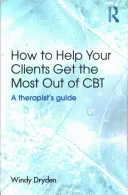 R

How to Help Your Clients Get the Most Out of CBT

A therapist's guide

Windy Dryden